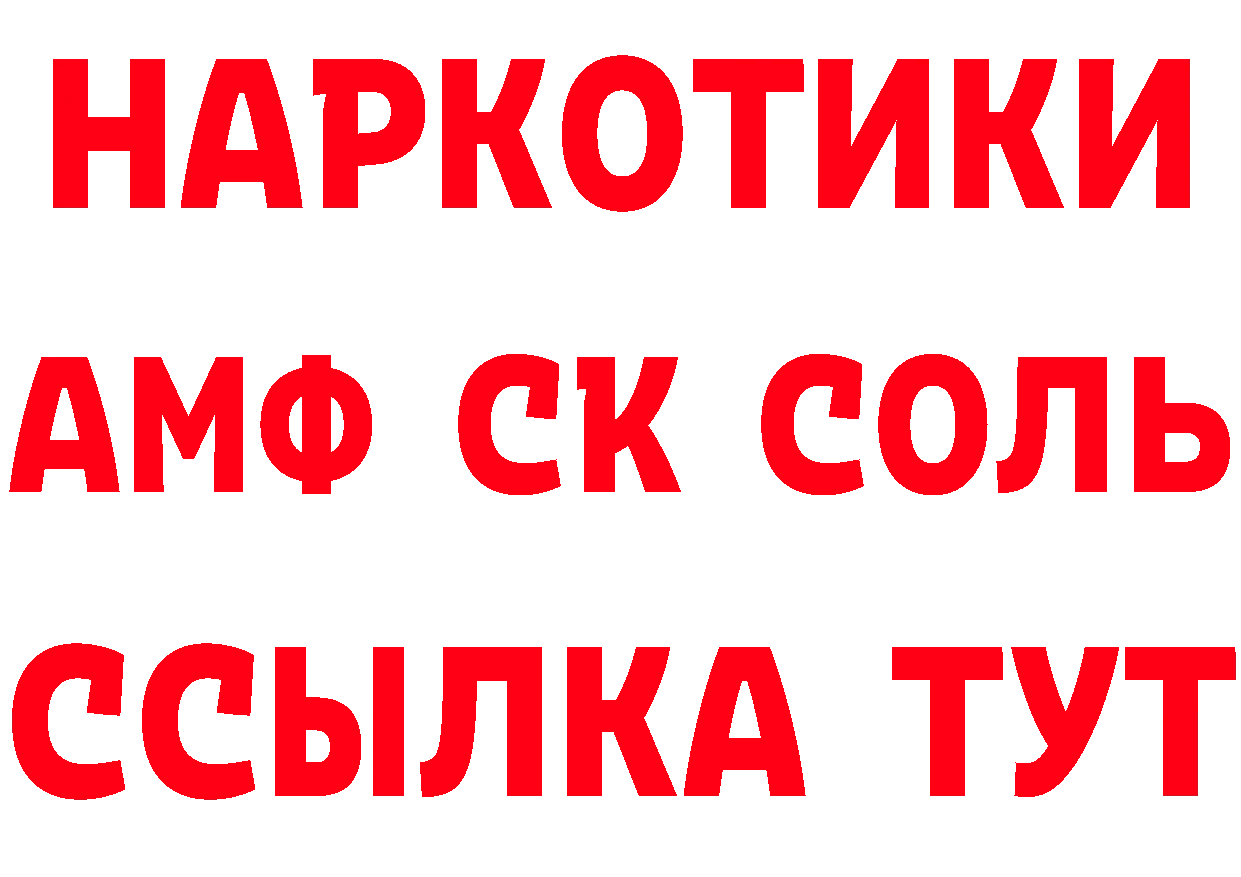 НАРКОТИКИ
АМФ СК СОЛЬ
ССЫЛКА ТУТ